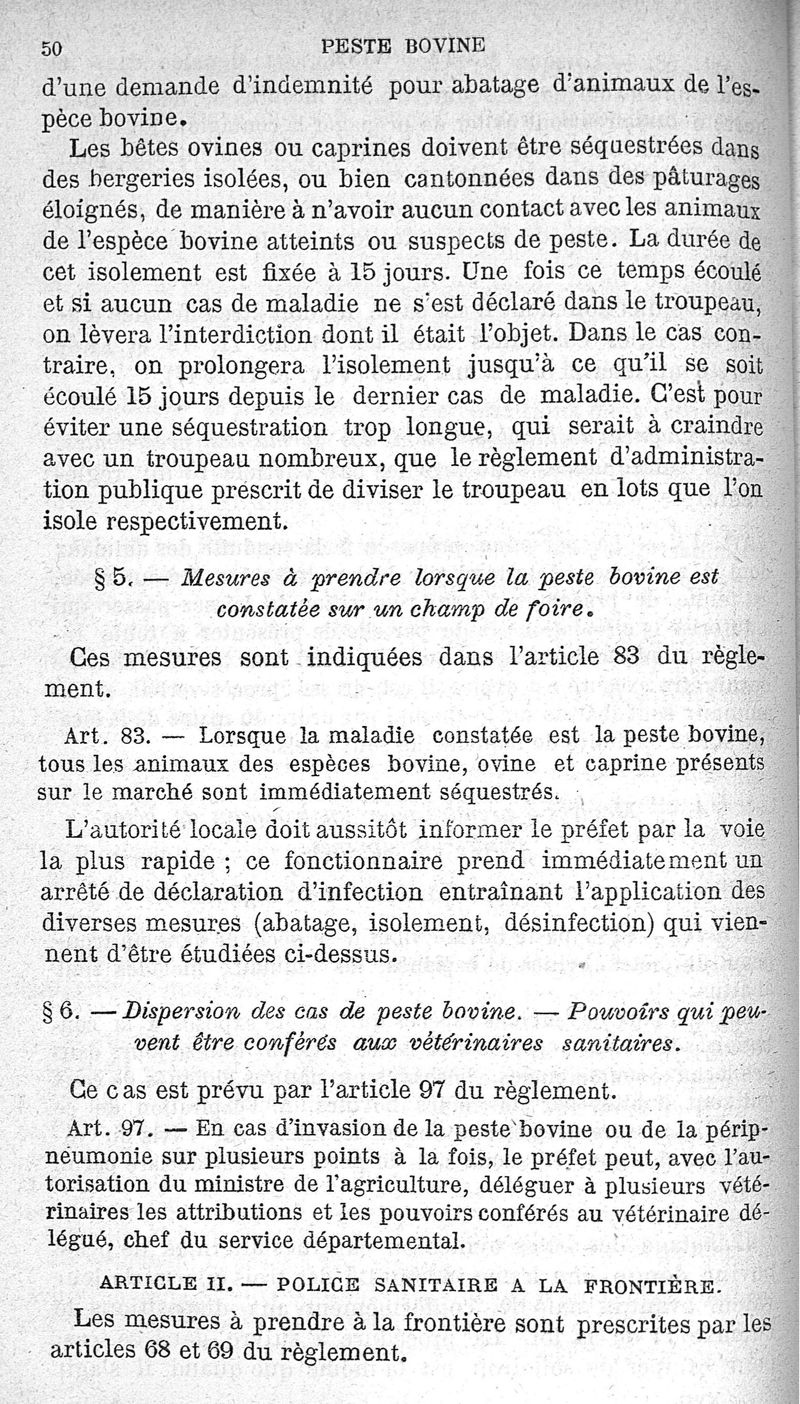 50 PESTE BOVINE

d'une demande d'indemnité pour abatage d'animaux de l'espèce bovine.

Les bêtes ovines ou caprines doivent être séquestrées dans des bergeries isolées, ou bien cantonnées dans des pâturages éloignés, de manière à n'avoir aucun contact avec les animaux de l'espèce bovine atteints ou suspects de peste. La durée de cet isolement est fixée à 15 jours. Une fois ce temps écoulé et si aucun cas de maladie ne s'est déclaré dans le troupeau, on lèvera l'interdiction dont il était l'objet. Dans le cas contraire, on prolongera l'isolement jusqu'à ce qu'il se soit écoulé 15 jours depuis le dernier cas de maladie. C'est pour éviter une séquestration trop longue, qui serait à craindre avec un troupeau nombreux, que le règlement d'administration publique prescrit de diviser le troupeau en lots que l'on isole respectivement.

§ 5. — Mesures à prendre lorsque la peste bovine est constatée sur un champ de foire.

Ces mesures sont indiquées dans l'article 83 du règlement.

Art. 83. — Lorsque la maladie constatée est la peste bovine, tous les animaux des espèces bovine, ovine et caprine présents sur le marché sont immédiatement séquestrés.

L'autorité locale doit aussitôt informer le préfet par la voie la plus rapide ; ce fonctionnaire prend immédiatement un arrêté de déclaration d'infection entraînant l'application des diverses mesures (abatage, isolement, désinfection) qui viennent d'être étudiées ci-dessus.

§ 6. — Dispersion des cas de peste bovine. — Pouvoirs qui peuvent être conférés aux vétérinaires sanitaires.

Ce cas est prévu par l'article 97 du règlement.

Art. 97. — En cas d'invasion de la peste bovine ou de la péripneumonie sur plusieurs points à la fois, le préfet peut, avec l'autorisation du ministre de l'agriculture, déléguer à plusieurs vétérinaires les attributions et les pouvoirs conférés au vétérinaire délégué, chef du service départemental.

ARTICLE II. — POLICE SANITAIRE A LA FRONTIÈRE.

Les mesures à prendre à la frontière sont prescrites par les articles 68 et 69 du règlement.